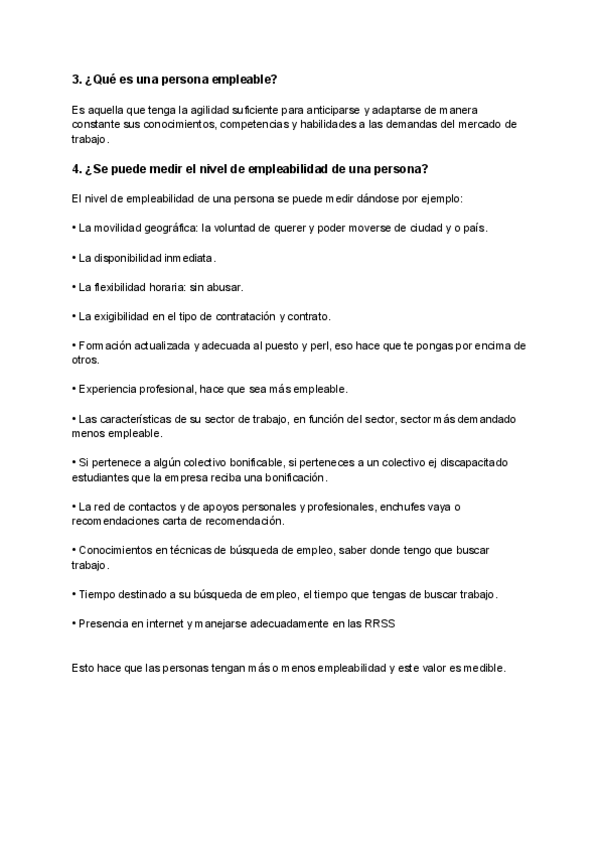 3. ¿Qué es una persona empleable?

Es aquella que tenga la agilidad suficiente para anticiparse y adaptarse de manera constante sus conocimientos, competencias y habilidades a las demandas del mercado de trabajo.

4. ¿Se puede medir el nivel de empleabilidad de una persona?

El nivel de empleabilidad de una persona se puede medir dándose por ejemplo:

• La movilidad geográfica: la voluntad de querer y poder moverse de ciudad y o país.

• La disponibilidad inmediata.

• La flexibilidad horaria: sin abusar.

• La exigibilidad en el tipo de contratación y contrato.

• Formación actualizada y adecuada al puesto y perl, eso hace que te pongas por encima de otros.

• Experiencia profesional, hace que sea más empleable.

• Las características de su sector de trabajo, en función del sector, sector más demandado menos empleable.

• Si pertenece a algún colectivo bonificable, si perteneces a un colectivo ej discapacitado estudiantes que la empresa reciba una bonificación.

• La red de contactos y de apoyos personales y profesionales, enchufes vaya o recomendaciones carta de recomendación.

• Conocimientos en técnicas de búsqueda de empleo, saber donde tengo que buscar trabajo.

• Tiempo destinado a su búsqueda de empleo, el tiempo que tengas de buscar trabajo.

• Presencia en internet y manejarse adecuadamente en las RRSS

Esto hace que las personas tengan más o menos empleabilidad y este valor es medible.